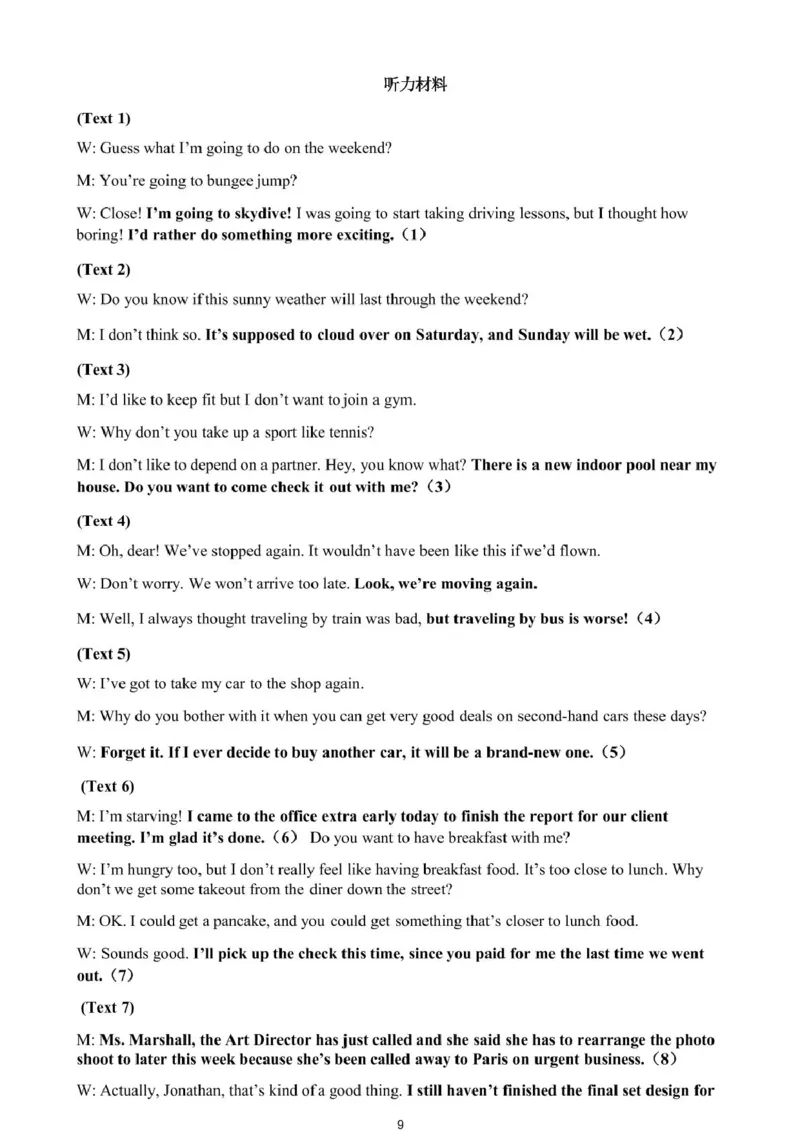 听力材料

(Text 1)

W: Guess what I'm going to do on the weekend?

M: You're going to bungee jump?

W: Close! I'm going to skydive! I was going to start taking driving lessons, but I thought how boring! I'd rather do something more exciting.（1）

(Text 2)

W: Do you know if this sunny weather will last through the weekend?

M: I don't think so. It's supposed to cloud over on Saturday, and Sunday will be wet.（2）

(Text 3)

M: I'd like to keep fit but I don't want to join a gym.

W: Why don't you take up a sport like tennis?

M: I don't like to depend on a partner. Hey, you know what? There is a new indoor pool near my house. Do you want to come check it out with me?（3）

(Text 4)

M: Oh, dear! We've stopped again. It wouldn't have been like this if we'd flown.

W: Don't worry. We won't arrive too late. Look, we're moving again.

M: Well, I always thought traveling by train was bad, but traveling by bus is worse!（4）

(Text 5)

W: I've got to take my car to the shop again.

M: Why do you bother with it when you can get very good deals on second-hand cars these days?

W: Forget it. If I ever decide to buy another car, it will be a brand-new one.（5）

(Text 6)

M: I'm starving! I came to the office extra early today to finish the report for our client meeting. I'm glad it's done.（6） Do you want to have breakfast with me?

W: I'm hungry too, but I don't really feel like having breakfast food. It's too close to lunch. Why don't we get some takeout from the diner down the street?

M: OK. I could get a pancake, and you could get something that's closer to lunch food.

W: Sounds good. I'll pick up the check this time, since you paid for me the last time we went out.（7）

(Text 7)

M: Ms. Marshall, the Art Director has just called and she said she has to rearrange the photo shoot to later this week because she's been called away to Paris on urgent business.（8）

W: Actually, Jonathan, that's kind of a good thing. I still haven't finished the final set design for

9